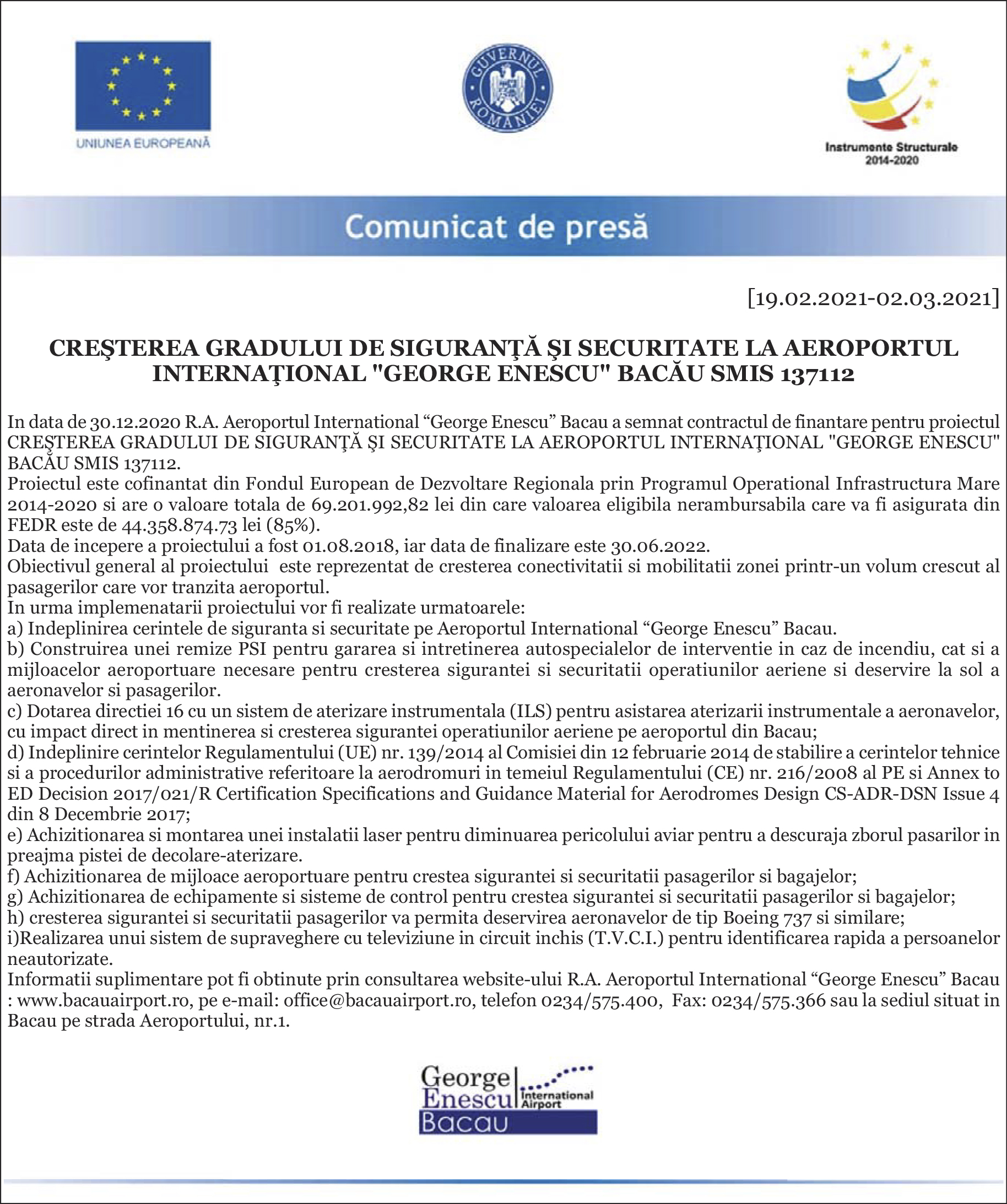 UNIUNEA EUROPEANĂ

GUVERNUL ROMÂNIEI

Instrumente Structurale 2014-2020

Comunicat de presă

[19.02.2021-02.03.2021]

CREŞTEREA GRADULUI DE SIGURANŢĂ ŞI SECURITATE LA AEROPORTUL INTERNAŢIONAL "GEORGE ENESCU" BACĂU SMIS 137112

In data de 30.12.2020 R.A. Aeroportul International “George Enescu” Bacau a semnat contractul de finantare pentru proiectul CREŞTEREA GRADULUI DE SIGURANŢĂ ŞI SECURITATE LA AEROPORTUL INTERNAŢIONAL "GEORGE ENESCU" BACĂU SMIS 137112.
Proiectul este cofinantat din Fondul European de Dezvoltare Regionala prin Programul Operational Infrastructura Mare 2014-2020 si are o valoare totala de 69.201.992,82 lei din care valoarea eligibila nerambursabila care va fi asigurata din FEDR este de 44.358.874.73 lei (85%).
Data de incepere a proiectului a fost 01.08.2018, iar data de finalizare este 30.06.2022.
Obiectivul general al proiectului este reprezentat de cresterea conectivitatii si mobilitatii zonei printr-un volum crescut al pasagerilor care vor tranzita aeroportul.
In urma implemenatarii proiectului vor fi realizate urmatoarele:
a) Indeplinirea cerintele de siguranta si securitate pe Aeroportul International “George Enescu” Bacau.
b) Construirea unei remize PSI pentru gararea si intretinerea autospecialelor de interventie in caz de incendiu, cat si a mijloacelor aeroportuare necesare pentru cresterea sigurantei si securitatii operatiunilor aeriene si deservire la sol a aeronavelor si pasagerilor.
c) Dotarea directiei 16 cu un sistem de aterizare instrumentala (ILS) pentru asistarea aterizarii instrumentale a aeronavelor, cu impact direct in mentinerea si cresterea sigurantei operatiunilor aeriene pe aeroportul din Bacau;
d) Indeplinire cerintelor Regulamentului (UE) nr. 139/2014 al Comisiei din 12 februarie 2014 de stabilire a cerintelor tehnice si a procedurilor administrative referitoare la aerodromuri in temeiul Regulamentului (CE) nr. 216/2008 al PE si Annex to ED Decision 2017/021/R Certification Specifications and Guidance Material for Aerodromes Design CS-ADR-DSN Issue 4 din 8 Decembrie 2017;
e) Achizitionarea si montarea unei instalatii laser pentru diminuarea pericolului aviar pentru a descuraja zborul pasarilor in preajma pistei de decolare-aterizare.
f) Achizitionarea de mijloace aeroportuare pentru crestea sigurantei si securitatii pasagerilor si bagajelor;
g) Achizitionarea de echipamente si sisteme de control pentru crestea sigurantei si securitatii pasagerilor si bagajelor;
h) cresterea sigurantei si securitatii pasagerilor va permita deservirea aeronavelor de tip Boeing 737 si similare;
i)Realizarea unui sistem de supraveghere cu televiziune in circuit inchis (T.V.C.I.) pentru identificarea rapida a persoanelor neautorizate.
Informatii suplimentare pot fi obtinute prin consultarea website-ului R.A. Aeroportul International “George Enescu” Bacau : www.bacauairport.ro, pe e-mail: office@bacauairport.ro, telefon 0234/575.400, Fax: 0234/575.366 sau la sediul situat in Bacau pe strada Aeroportului, nr.1.

George Enescu International Airport Bacau